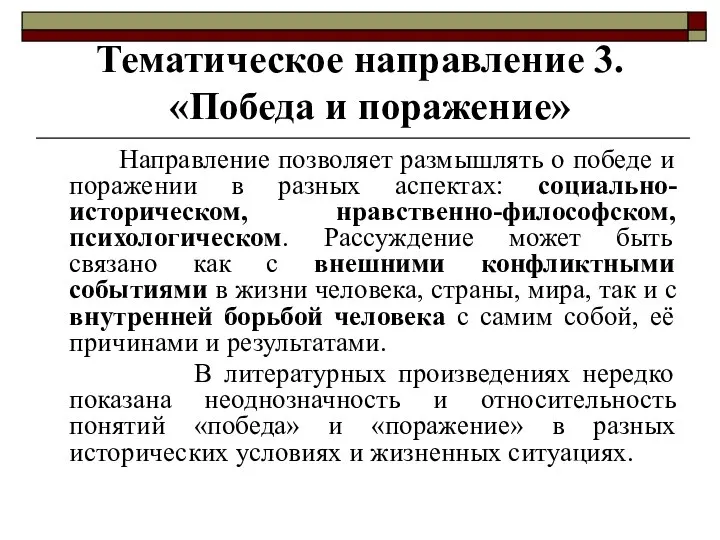 Тематическое направление 3. «Победа и поражение»

Направление позволяет размышлять о победе и поражении в разных аспектах: социально-историческом, нравственно-философском, психологическом. Рассуждение может быть связано как с внешними конфликтными событиями в жизни человека, страны, мира, так и с внутренней борьбой человека с самим собой, её причинами и результатами.

В литературных произведениях нередко показана неоднозначность и относительность понятий «победа» и «поражение» в разных исторических условиях и жизненных ситуациях.